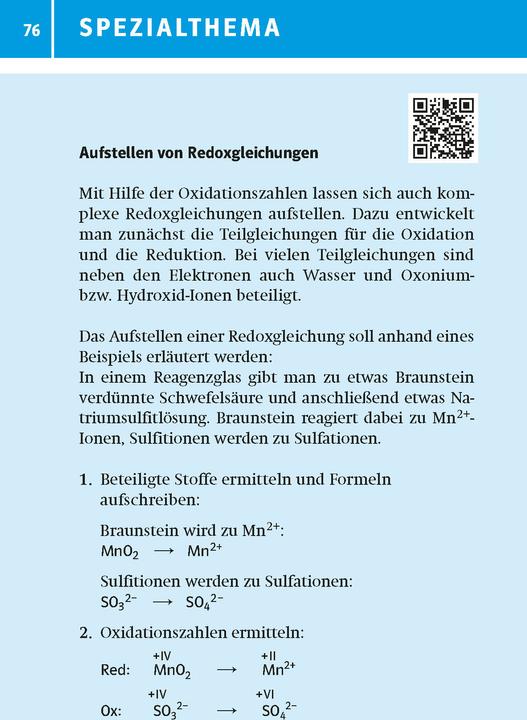 76 SPEZIALTHEMA

Aufstellen von Redoxgleichungen

Mit Hilfe der Oxidationszahlen lassen sich auch komplexe Redoxgleichungen aufstellen. Dazu entwickelt man zunächst die Teilgleichungen für die Oxidation und die Reduktion. Bei vielen Teilgleichungen sind neben den Elektronen auch Wasser und Oxonium- bzw. Hydroxid-Ionen beteiligt.

Das Aufstellen einer Redoxgleichung soll anhand eines Beispiels erläutert werden:
In einem Reagenzglas gibt man zu etwas Braunstein verdünnte Schwefelsäure und anschließend etwas Natriumsulfitlösung. Braunstein reagiert dabei zu $Mn^{2+}$-Ionen, Sulfitionen werden zu Sulfationen.

1. Beteiligte Stoffe ermitteln und Formeln aufschreiben:

Braunstein wird zu $Mn^{2+}$:
$MnO_2 \longrightarrow Mn^{2+}$

Sulfitionen werden zu Sulfationen:
$SO_3^{2-} \longrightarrow SO_4^{2-}$

2. Oxidationszahlen ermitteln:

Red: $\overset{+IV}{Mn}O_2 \longrightarrow \overset{+II}{Mn}^{2+}$

Ox: $\overset{+IV}{S}O_3^{2-} \longrightarrow \overset{+VI}{S}O_4^{2-}$